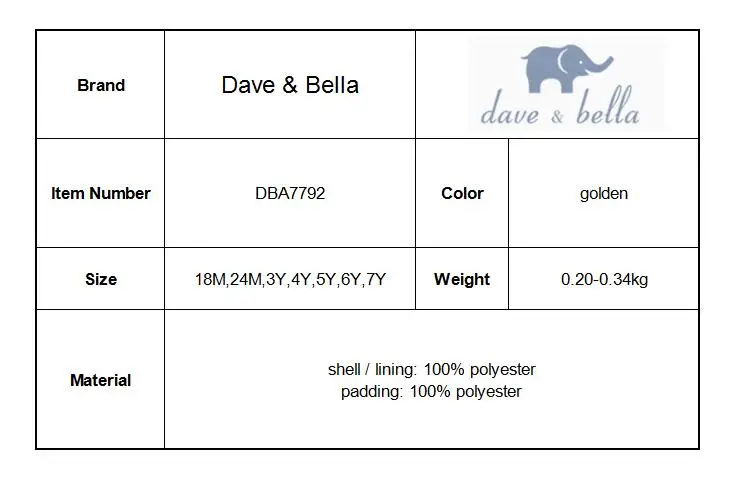 | Brand | Dave & Bella | dave & bella | |
|---|---|---|---|
| Item Number | DBA7792 | Color | golden |
| Size | 18M,24M,3Y,4Y,5Y,6Y,7Y | Weight | 0.20-0.34kg |
| Material | shell / lining: 100% polyester padding: 100% polyester | | |